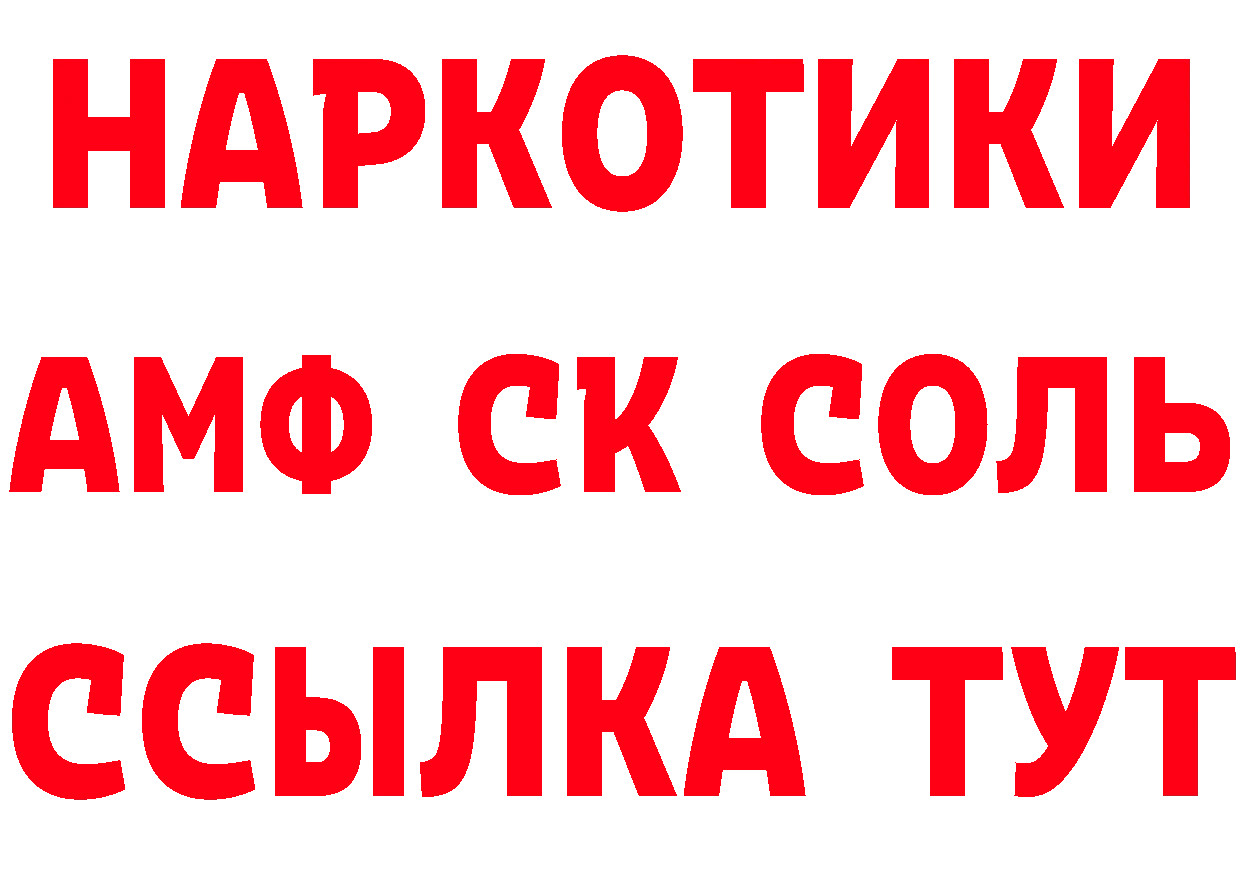 НАРКОТИКИ

АМФ СК СОЛЬ

ССЫЛКА ТУТ